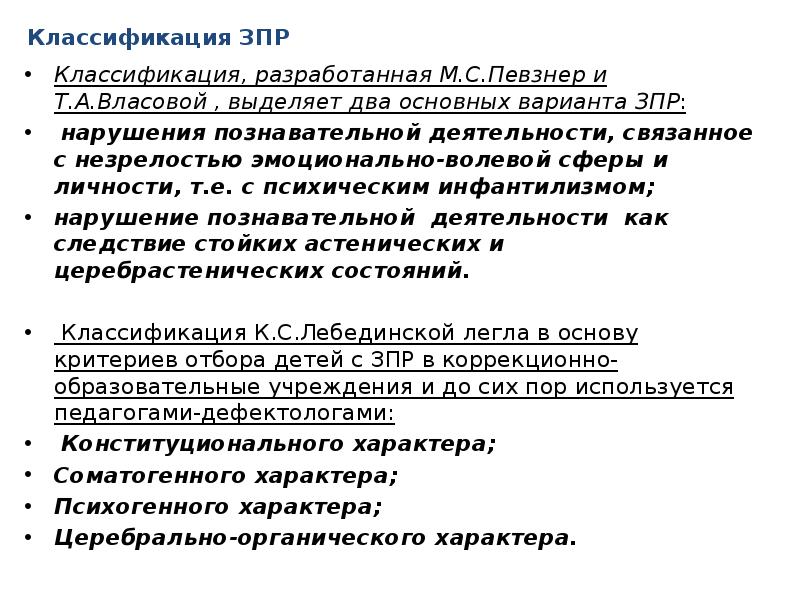 Классификация ЗПР

• Классификация, разработанная М.С.Певзнер и Т.А.Власовой , выделяет два основных варианта ЗПР:
• нарушения познавательной деятельности, связанное с незрелостью эмоционально-волевой сферы и личности, т.е. с психическим инфантилизмом;
• нарушение познавательной деятельности как следствие стойких астенических и церебрастенических состояний.

• Классификация К.С.Лебединской легла в основу критериев отбора детей с ЗПР в коррекционно-образовательные учреждения и до сих пор используется педагогами-дефектологами:
• Конституционального характера;
• Соматогенного характера;
• Психогенного характера;
• Церебрально-органического характера.